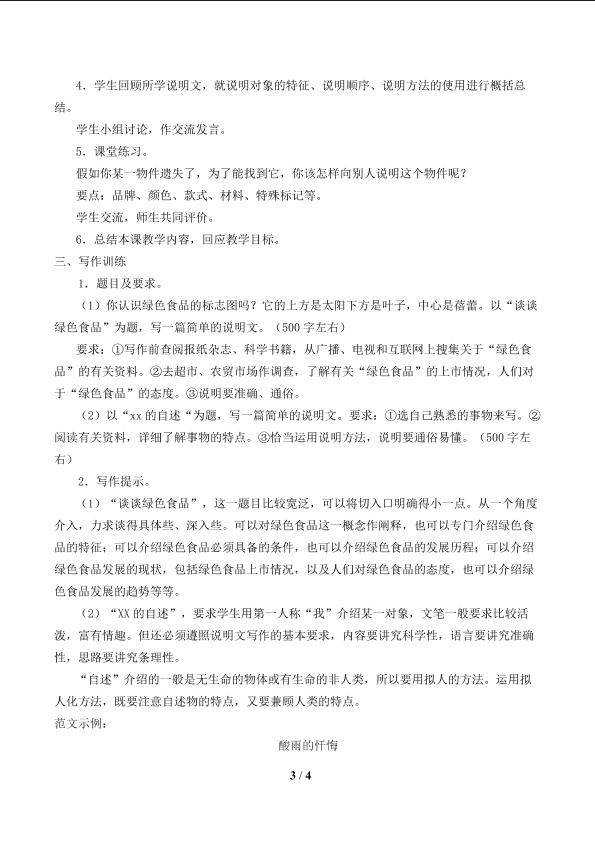 4．学生回顾所学说明文，就说明对象的特征、说明顺序、说明方法的使用进行概括总结。

学生小组讨论，作交流发言。

5．课堂练习。

假如你某一物件遗失了，为了能找到它，你该怎样向别人说明这个物件呢？

要点：品牌、颜色、款式、材料、特殊标记等。

学生交流，师生共同评价。

6．总结本课教学内容，回应教学目标。

三、写作训练

1．题目及要求。

（1）你认识绿色食品的标志图吗？它的上方是太阳下方是叶子，中心是蓓蕾。以“谈谈绿色食品”为题，写一篇简单的说明文。（500字左右）

要求：①写作前查阅报纸杂志、科学书籍，从广播、电视和互联网上搜集关于“绿色食品”的有关资料。②去超市、农贸市场作调查，了解有关“绿色食品”的上市情况，人们对于“绿色食品”的态度。③说明要准确、通俗。

（2）以“xx的自述“为题，写一篇简单的说明文。要求：①选自己熟悉的事物来写。②阅读有关资料，详细了解事物的特点。③恰当运用说明方法，说明要通俗易懂。（500字左右）

2．写作提示。

（1）“谈谈绿色食品”，这一题目比较宽泛，可以将切入口明确得小一点。从一个角度介入，力求谈得具体些、深入些。可以对绿色食品这一概念作阐释，也可以专门介绍绿色食品的特征；可以介绍绿色食品必须具备的条件，也可以介绍绿色食品的发展历程；可以介绍绿色食品发展的现状，包括绿色食品上市情况，以及人们对绿色食品的态度，也可以介绍绿色食品发展的趋势等等。

（2）“XX的自述”，要求学生用第一人称“我”介绍某一对象，文笔一般要求比较活泼，富有情趣。但还必须遵照说明文写作的基本要求，内容要讲究科学性，语言要讲究准确性，思路要讲究条理性。

“自述”介绍的一般是无生命的物体或有生命的非人类，所以要用拟人的方法。运用拟人化方法，既要注意自述物的特点，又要兼顾人类的特点。

范文示例：

酸雨的忏悔

3 / 4